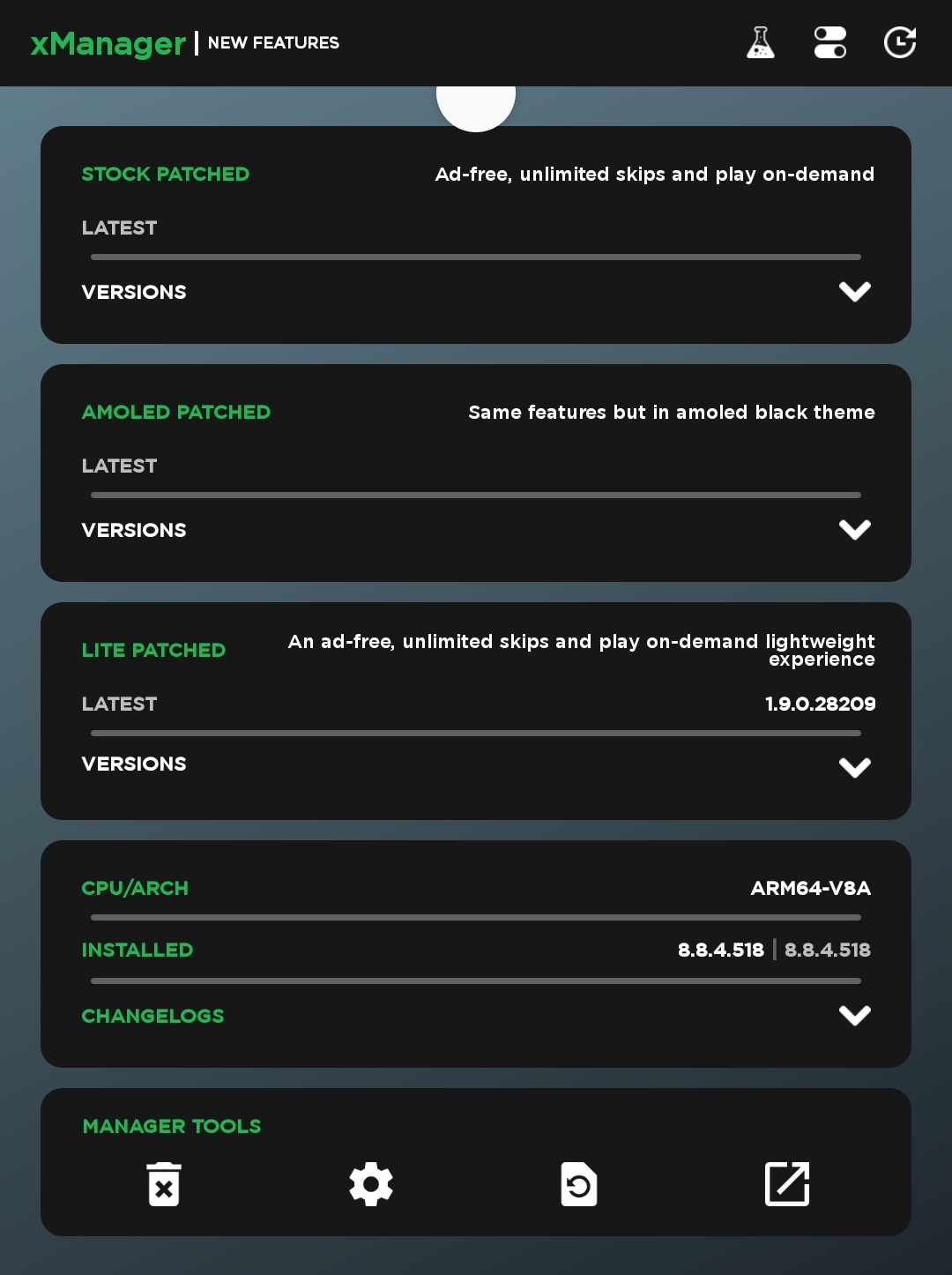 xManager | NEW FEATURES

STOCK PATCHED
Ad-free, unlimited skips and play on-demand

LATEST

VERSIONS

AMOLED PATCHED
Same features but in amoled black theme

LATEST

VERSIONS

LITE PATCHED
An ad-free, unlimited skips and play on-demand lightweight experience

LATEST
1.9.0.28209

VERSIONS

CPU/ARCH
ARM64-V8A

INSTALLED
8.8.4.518 | 8.8.4.518

CHANGELOGS

MANAGER TOOLS